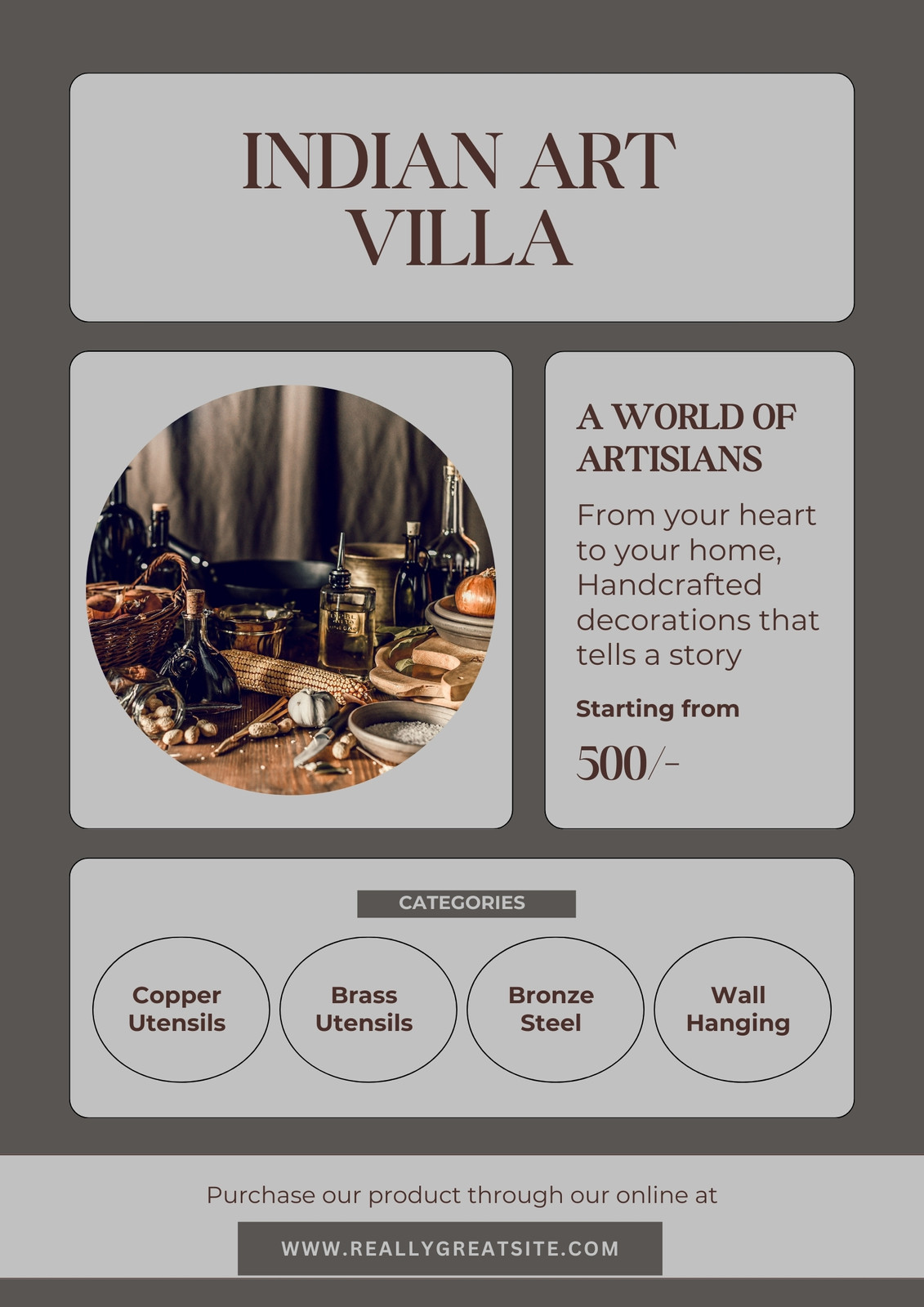 INDIAN ART VILLA

A WORLD OF ARTISIANS

From your heart to your home, Handcrafted decorations that tells a story

Starting from

500/-

CATEGORIES

Copper Utensils

Brass Utensils

Bronze Steel

Wall Hanging

Purchase our product through our online at

WWW.REALLYGREATSITE.COM